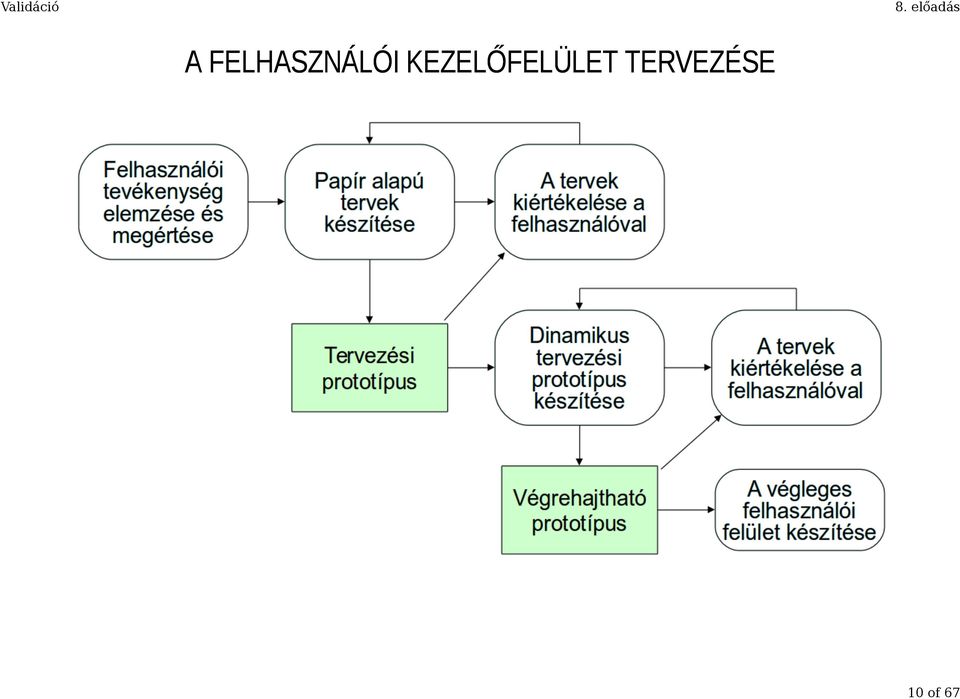 Validáció

8. előadás

A FELHASZNÁLÓI KEZELŐFELÜLET TERVEZÉSE

Felhasználói tevékenység elemzése és megértése

Papír alapú tervek készítése

A tervek kiértékelése a felhasználóval

Tervezési prototípus

Dinamikus tervezési prototípus készítése

A tervek kiértékelése a felhasználóval

Végrehajtható prototípus

A végleges felhasználói felület készítése

10 of 67